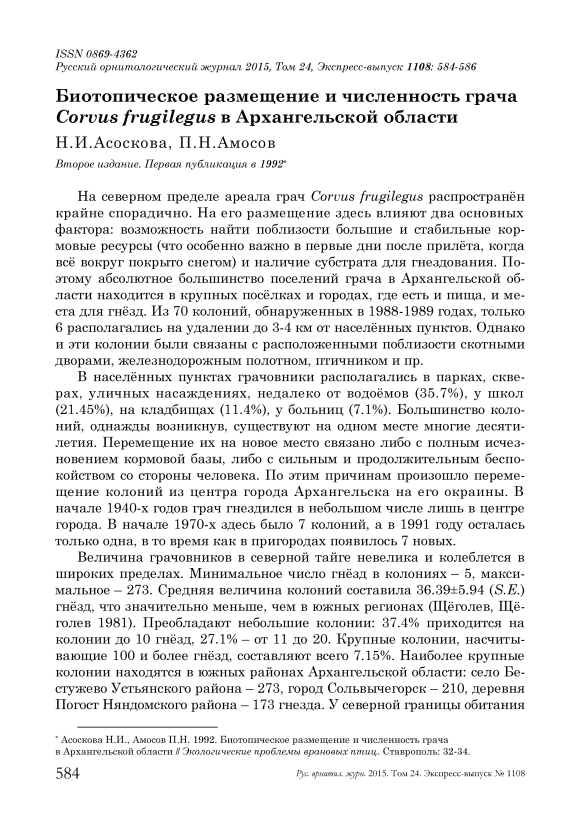 ISSN 0869-4362
Русский орнитологический журнал 2015, Том 24, Экспресс-выпуск 1108: 584-586

Биотопическое размещение и численность грача Corvus frugilegus в Архангельской области

Н.И.Асоскова, П.Н.Амосов

Второе издание. Первая публикация в 1992*

На северном пределе ареала грач Corvus frugilegus распространён крайне спорадично. На его размещение здесь влияют два основных фактора: возможность найти поблизости большие и стабильные кормовые ресурсы (что особенно важно в первые дни после прилёта, когда всё вокруг покрыто снегом) и наличие субстрата для гнездования. Поэтому абсолютное большинство поселений грача в Архангельской области находится в крупных посёлках и городах, где есть и пища, и места для гнёзд. Из 70 колоний, обнаруженных в 1988-1989 годах, только 6 располагались на удалении до 3-4 км от населённых пунктов. Однако и эти колонии были связаны с расположенными поблизости скотными дворами, железнодорожным полотном, птичником и пр.

В населённых пунктах грачовники располагались в парках, скверах, уличных насаждениях, недалеко от водоёмов (35.7%), у школ (21.45%), на кладбищах (11.4%), у больниц (7.1%). Большинство колоний, однажды возникнув, существуют на одном месте многие десятилетия. Перемещение их на новое место связано либо с полным исчезновением кормовой базы, либо с сильным и продолжительным беспокойством со стороны человека. По этим причинам произошло перемещение колоний из центра города Архангельска на его окраины. В начале 1940-х годов грач гнездился в небольшом числе лишь в центре города. В начале 1970-х здесь было 7 колоний, а в 1991 году осталась только одна, в то время как в пригородах появилось 7 новых.

Величина грачовников в северной тайге невелика и колеблется в широких пределах. Минимальное число гнёзд в колониях – 5, максимальное – 273. Средняя величина колоний составила 36.39±5.94 (S.E.) гнёзд, что значительно меньше, чем в южных регионах (Щёголев, Щёголев 1981). Преобладают небольшие колонии: 37.4% приходится на колонии до 10 гнёзд, 27.1% – от 11 до 20. Крупные колонии, насчитывающие 100 и более гнёзд, составляют всего 7.15%. Наиболее крупные колонии находятся в южных районах Архангельской области: село Бестужево Устьянского района – 273, город Сольвычегорск – 210, деревня Погост Няндомского района – 173 гнезда. У северной границы обитания

* Асоскова Н.И., Амосов П.Н. 1992. Биотопическое размещение и численность грача в Архангельской области // Экологические проблемы врановых птиц. Ставрополь: 32-34.

584 Рус. орнитол. журн. 2015. Том 24. Экспресс-выпуск № 1108